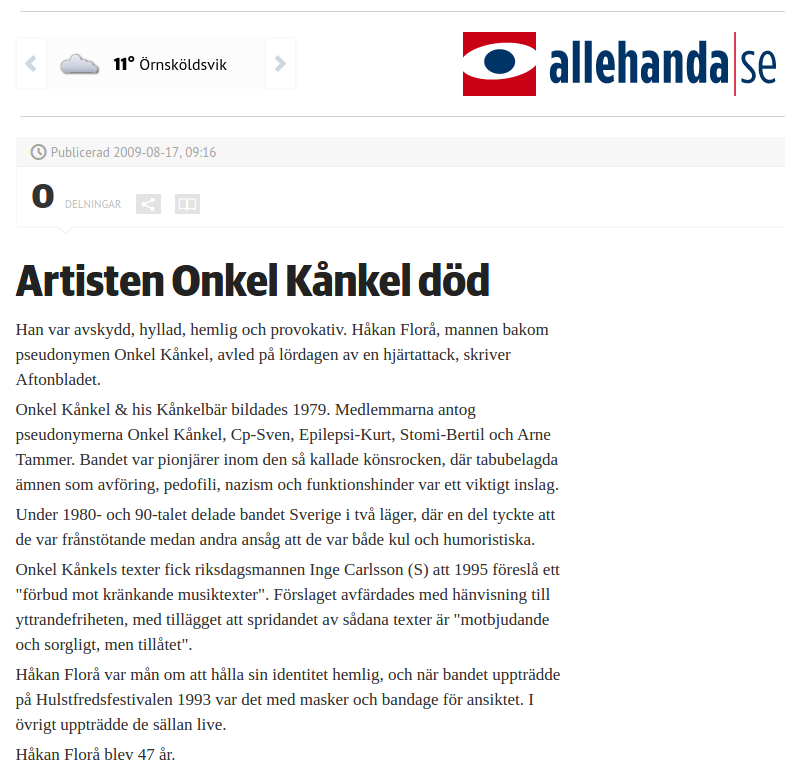 11° Örnsköldsvik

allehanda|se

Publicerad 2009-08-17, 09:16

0 DELNINGAR

Artisten Onkel Kånkel död

Han var avskydd, hyllad, hemlig och provokativ. Håkan Florå, mannen bakom pseudonymen Onkel Kånkel, avled på lördagen av en hjärtattack, skriver Aftonbladet.

Onkel Kånkel & his Kånkelbär bildades 1979. Medlemmarna antog pseudonymerna Onkel Kånkel, Cp-Sven, Epilepsi-Kurt, Stomi-Bertil och Arne Tammer. Bandet var pionjärer inom den så kallade könsrocken, där tabubelagda ämnen som avföring, pedofili, nazism och funktionshinder var ett viktigt inslag.

Under 1980- och 90-talet delade bandet Sverige i två läger, där en del tyckte att de var frånstötande medan andra ansåg att de var både kul och humoristiska.

Onkel Kånkels texter fick riksdagsmannen Inge Carlsson (S) att 1995 föreslå ett "förbud mot kränkande musiktexter". Förslaget avfärdades med hänvisning till yttrandefriheten, med tillägget att spridandet av sådana texter är "motbjudande och sorgligt, men tillåtet".

Håkan Florå var mån om att hålla sin identitet hemlig, och när bandet uppträdde på Hulstfredsfestivalen 1993 var det med masker och bandage för ansiktet. I övrigt uppträdde de sällan live.

Håkan Florå blev 47 år.